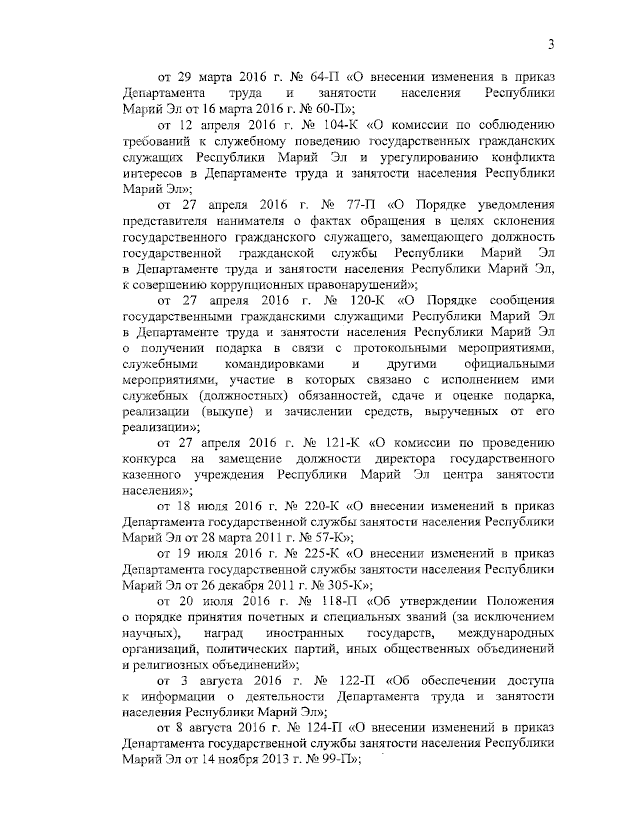 3

от 29 марта 2016 г. № 64-П «О внесении изменения в приказ Департамента труда и занятости населения Республики Марий Эл от 16 марта 2016 г. № 60-П»;

от 12 апреля 2016 г. № 104-К «О комиссии по соблюдению требований к служебному поведению государственных гражданских служащих Республики Марий Эл и урегулированию конфликта интересов в Департаменте труда и занятости населения Республики Марий Эл»;

от 27 апреля 2016 г. № 77-П «О Порядке уведомления представителя нанимателя о фактах обращения в целях склонения государственного гражданского служащего, замещающего должность государственной гражданской службы Республики Марий Эл в Департаменте труда и занятости населения Республики Марий Эл, к совершению коррупционных правонарушений»;

от 27 апреля 2016 г. № 120-К «О Порядке сообщения государственными гражданскими служащими Республики Марий Эл в Департаменте труда и занятости населения Республики Марий Эл о получении подарка в связи с протокольными мероприятиями, служебными командировками и другими официальными мероприятиями, участие в которых связано с исполнением ими служебных (должностных) обязанностей, сдаче и оценке подарка, реализации (выкупе) и зачислении средств, вырученных от его реализации»;

от 27 апреля 2016 г. № 121-К «О комиссии по проведению конкурса на замещение должности директора государственного казенного учреждения Республики Марий Эл центра занятости населения»;

от 18 июля 2016 г. № 220-К «О внесении изменений в приказ Департамента государственной службы занятости населения Республики Марий Эл от 28 марта 2011 г. № 57-К»;

от 19 июля 2016 г. № 225-К «О внесении изменений в приказ Департамента государственной службы занятости населения Республики Марий Эл от 26 декабря 2011 г. № 305-К»;

от 20 июля 2016 г. № 118-П «Об утверждении Положения о порядке принятия почетных и специальных званий (за исключением научных), наград иностранных государств, международных организаций, политических партий, иных общественных объединений и религиозных объединений»;

от 3 августа 2016 г. № 122-П «Об обеспечении доступа к информации о деятельности Департамента труда и занятости населения Республики Марий Эл»;

от 8 августа 2016 г. № 124-П «О внесении изменений в приказ Департамента государственной службы занятости населения Республики Марий Эл от 14 ноября 2013 г. № 99-П»;